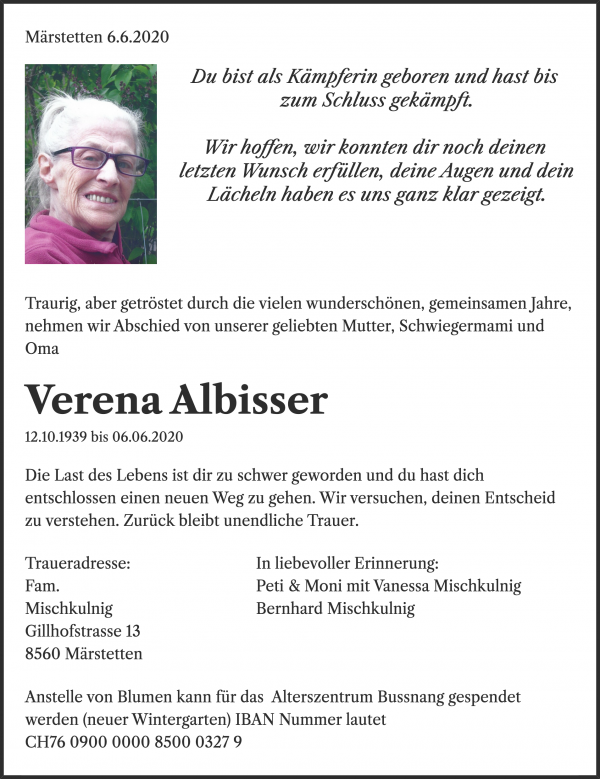 Märstetten 6.6.2020

Du bist als Kämpferin geboren und hast bis zum Schluss gekämpft.

Wir hoffen, wir konnten dir noch deinen letzten Wunsch erfüllen, deine Augen und dein Lächeln haben es uns ganz klar gezeigt.

Traurig, aber getröstet durch die vielen wunderschönen, gemeinsamen Jahre, nehmen wir Abschied von unserer geliebten Mutter, Schwiegermami und Oma

Verena Albisser

12.10.1939 bis 06.06.2020

Die Last des Lebens ist dir zu schwer geworden und du hast dich entschlossen einen neuen Weg zu gehen. Wir versuchen, deinen Entscheid zu verstehen. Zurück bleibt unendliche Trauer.

Traueradresse:
Fam.
Mischkulnig
Gillhofstrasse 13
8560 Märstetten

In liebevoller Erinnerung:
Peti & Moni mit Vanessa Mischkulnig
Bernhard Mischkulnig

Anstelle von Blumen kann für das Alterszentrum Bussnang gespendet werden (neuer Wintergarten) IBAN Nummer lautet
CH76 0900 0000 8500 0327 9